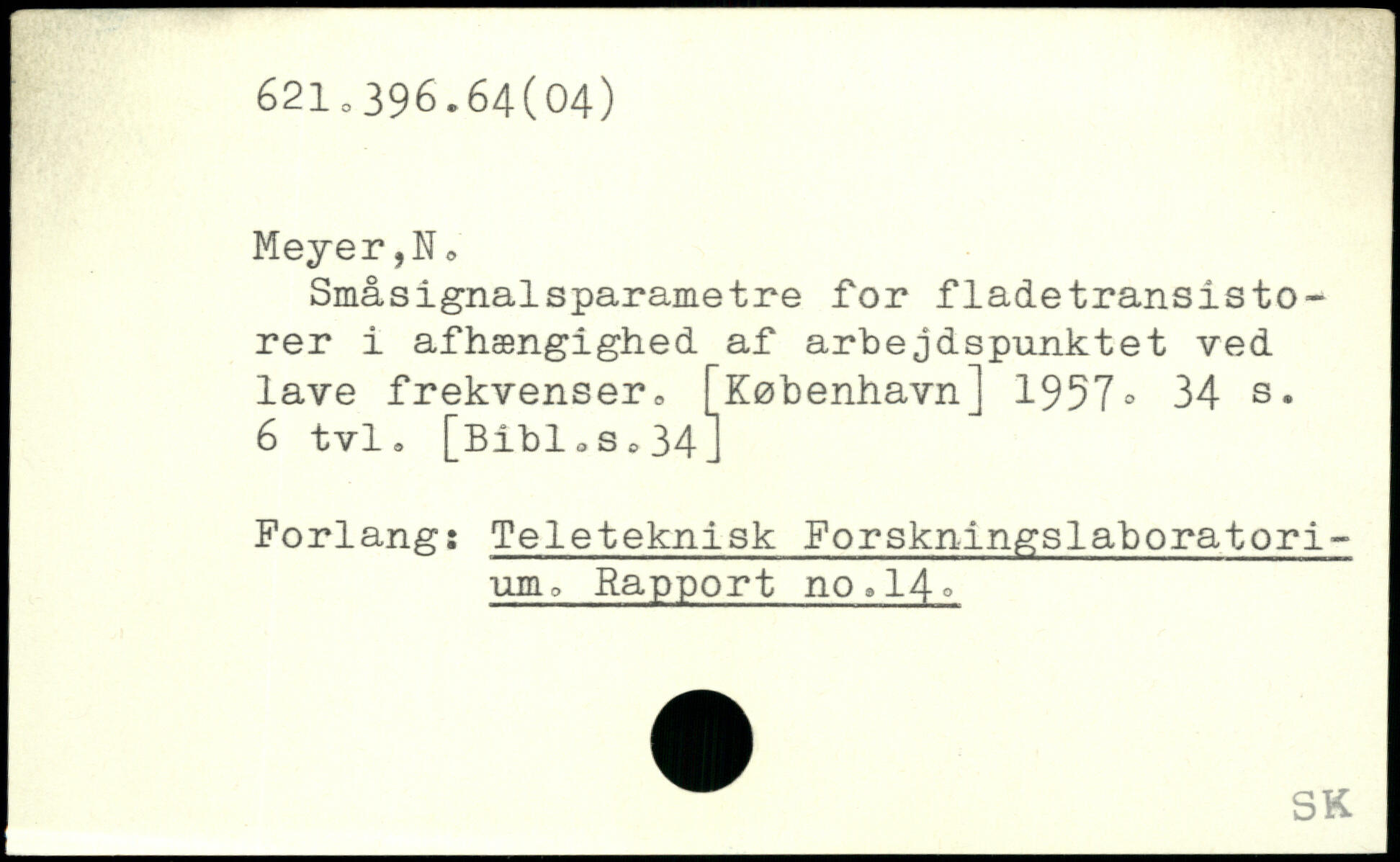 621.396.64(04)

Meyer,N.

Småsignalsparametre for fladetransistorer i afhængighed af arbejdspunktet ved lave frekvenser. [København] 1957. 34 s. 6 tvl. [Bibl.s.34]

Forlang: Teleteknisk Forskningslaboratorium. Rapport no.14.

SK